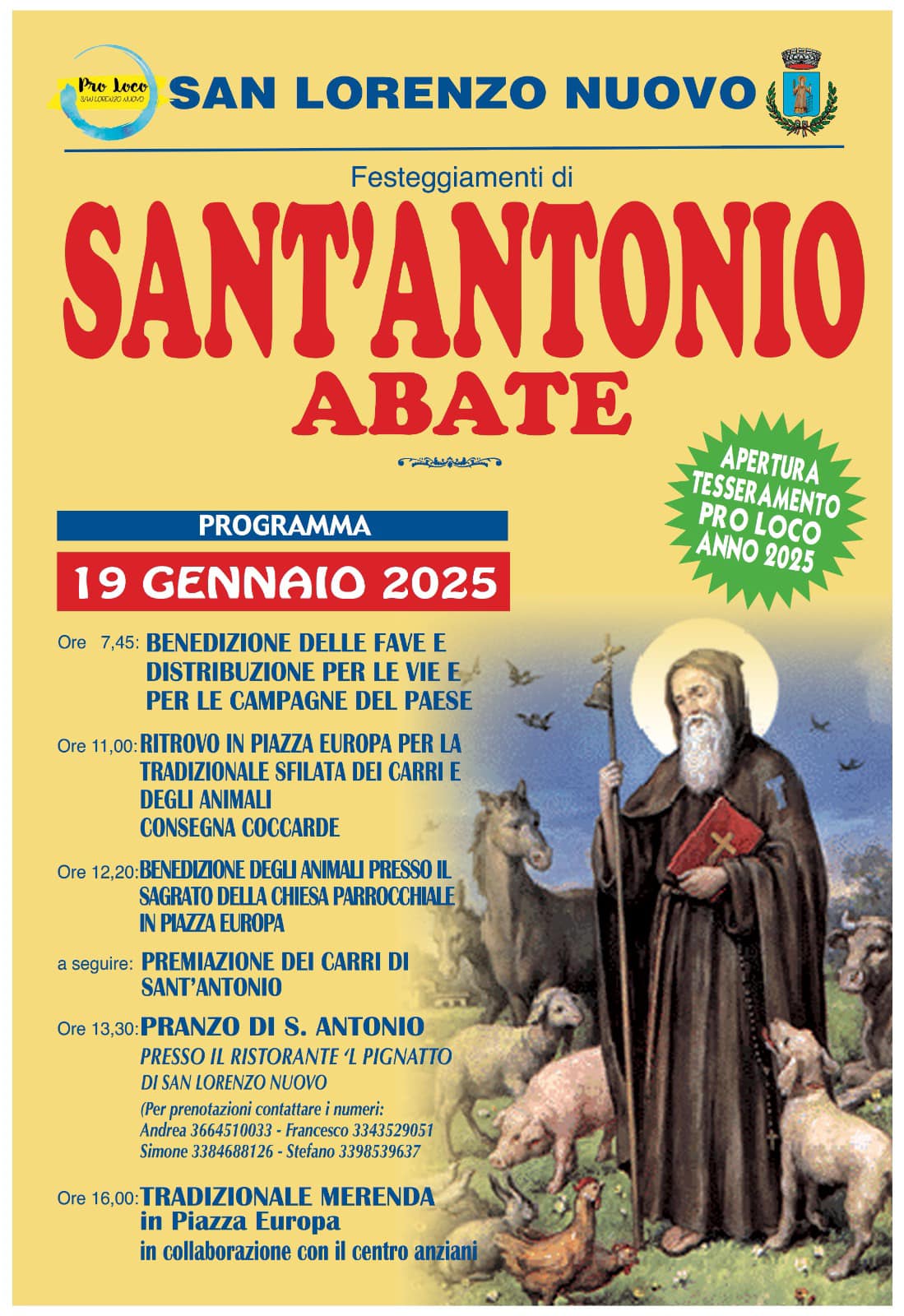 Pro Loco
SAN LORENZO NUOVO

SAN LORENZO NUOVO

Festeggiamenti di

SANT'ANTONIO
ABATE

APERTURA TESSERAMENTO PRO LOCO ANNO 2025

PROGRAMMA

19 GENNAIO 2025

Ore 7,45: BENEDIZIONE DELLE FAVE E DISTRIBUZIONE PER LE VIE E PER LE CAMPAGNE DEL PAESE

Ore 11,00: RITROVO IN PIAZZA EUROPA PER LA TRADIZIONALE SFILATA DEI CARRI E DEGLI ANIMALI
CONSEGNA COCCARDE

Ore 12,20: BENEDIZIONE DEGLI ANIMALI PRESSO IL SAGRATO DELLA CHIESA PARROCCHIALE IN PIAZZA EUROPA

a seguire: PREMIAZIONE DEI CARRI DI SANT'ANTONIO

Ore 13,30: PRANZO DI S. ANTONIO
PRESSO IL RISTORANTE 'L PIGNATTO DI SAN LORENZO NUOVO
(Per prenotazioni contattare i numeri:
Andrea 3664510033 - Francesco 3343529051
Simone 3384688126 - Stefano 3398539637

Ore 16,00: TRADIZIONALE MERENDA
in Piazza Europa
in collaborazione con il centro anziani